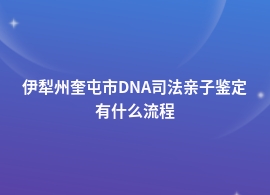 伊犁州奎屯市DNA司法亲子鉴定有什么流程